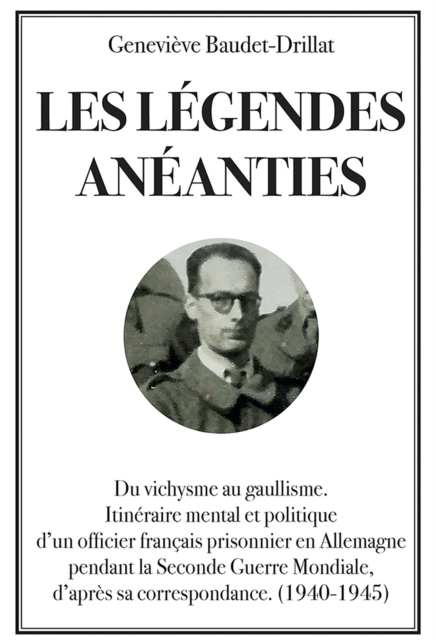 Geneviève Baudet-Drillat

LES LÉGENDES ANÉANTIES

Du vichysme au gaullisme. Itinéraire mental et politique d'un officier français prisonnier en Allemagne pendant la Seconde Guerre Mondiale, d'après sa correspondance. (1940-1945)